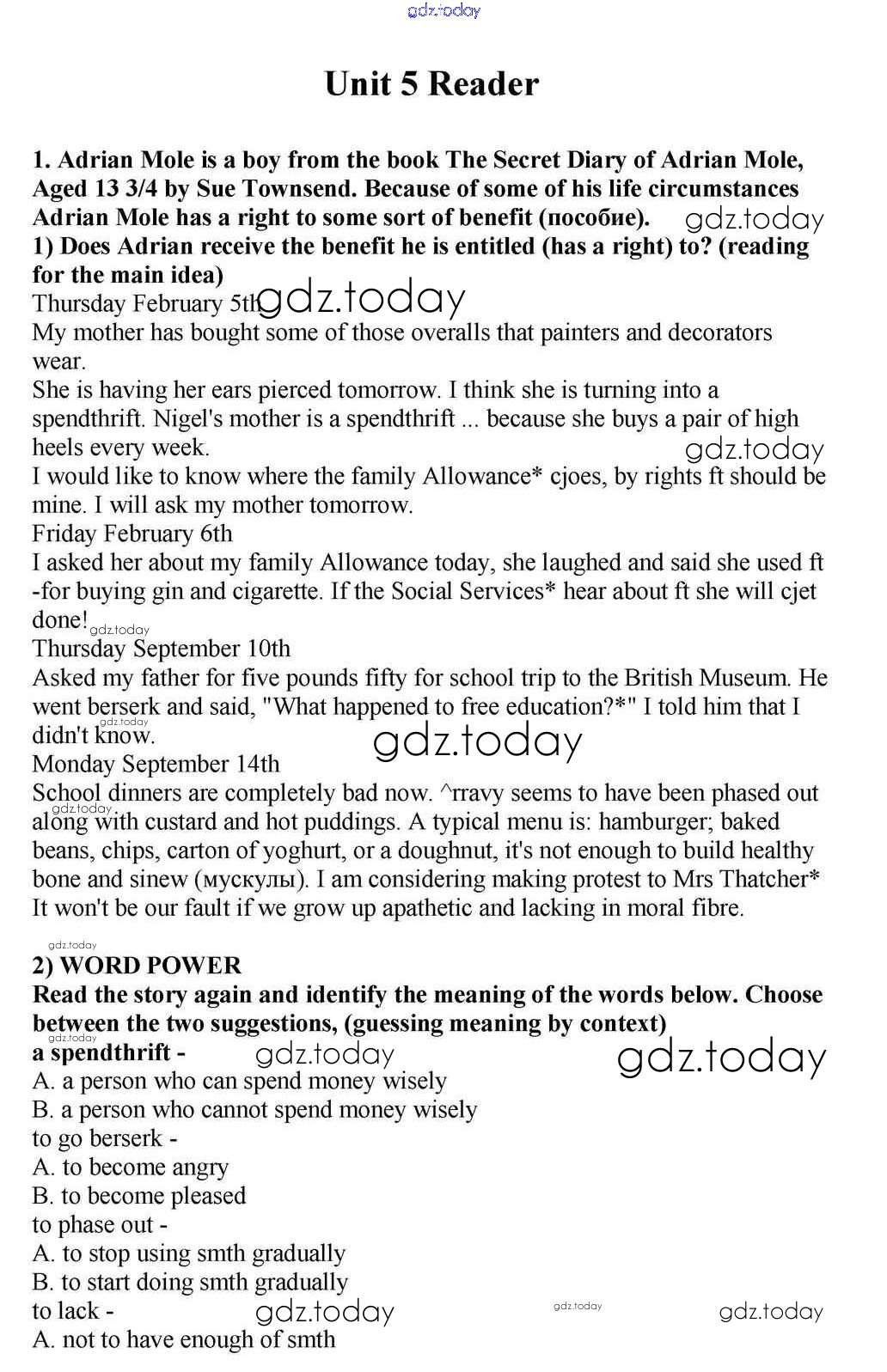 gdz.today

Unit 5 Reader

1. Adrian Mole is a boy from the book The Secret Diary of Adrian Mole, Aged 13 3/4 by Sue Townsend. Because of some of his life circumstances Adrian Mole has a right to some sort of benefit (пособие). gdz.today
1) Does Adrian receive the benefit he is entitled (has a right) to? (reading for the main idea)
Thursday February 5th gdz.today
My mother has bought some of those overalls that painters and decorators wear.
She is having her ears pierced tomorrow. I think she is turning into a spendthrift. Nigel's mother is a spendthrift ... because she buys a pair of high heels every week. gdz.today
I would like to know where the family Allowance* cjoes, by rights ft should be mine. I will ask my mother tomorrow.
Friday February 6th
I asked her about my family Allowance today, she laughed and said she used ft -for buying gin and cigarette. If the Social Services* hear about ft she will cjet done! gdz.today
Thursday September 10th
Asked my father for five pounds fifty for school trip to the British Museum. He went berserk and said, "What happened to free education?*" I told him that I didn't know. gdz.today
gdz.today
Monday September 14th
School dinners are completely bad now. ^rravy seems to have been phased out along with custard and hot puddings. A typical menu is: hamburger; baked beans, chips, carton of yoghurt, or a doughnut, it's not enough to build healthy bone and sinew (мускулы). I am considering making protest to Mrs Thatcher* It won't be our fault if we grow up apathetic and lacking in moral fibre. gdz.today

gdz.today
2) WORD POWER
Read the story again and identify the meaning of the words below. Choose between the two suggestions, (guessing meaning by context)
gdz.today
a spendthrift - gdz.today gdz.today
A. a person who can spend money wisely
B. a person who cannot spend money wisely
to go berserk -
A. to become angry
B. to become pleased
to phase out -
A. to stop using smth gradually
B. to start doing smth gradually
to lack - gdz.today gdz.today gdz.today
A. not to have enough of smth